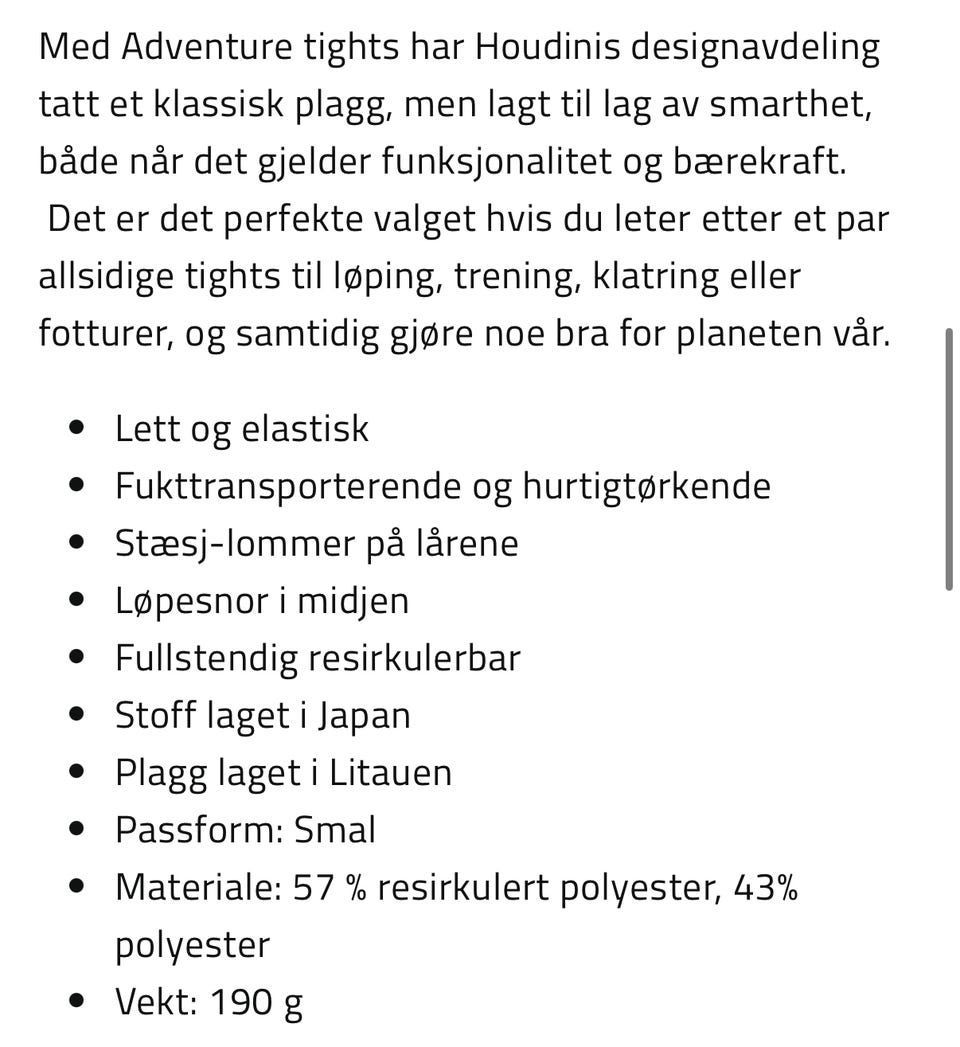 Med Adventure tights har Houdinis designavdeling tatt et klassisk plagg, men lagt til lag av smarthet, både når det gjelder funksjonalitet og bærekraft. Det er det perfekte valget hvis du leter etter et par allsidige tights til løping, trening, klatring eller fotturer, og samtidig gjøre noe bra for planeten vår.

- Lett og elastisk
- Fukttransporterende og hurtigtørkende
- Stæsj-lommer på lårene
- Løpesnor i midjen
- Fullstendig resirkulerbar
- Stoff laget i Japan
- Plagg laget i Litauen
- Passform: Smal
- Materiale: 57 % resirkulert polyester, 43% polyester
- Vekt: 190 g